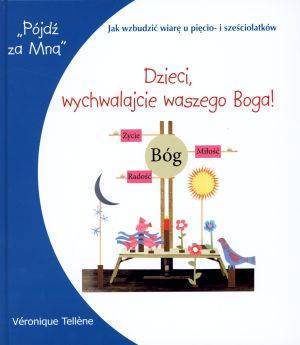 „Pójdź za Mną"

Jak wzbudzić wiarę u pięcio- i sześciolatków

Dzieci, wychwalajcie waszego Boga!

Życie

Bóg

Miłość

Radość

Véronique Tellène